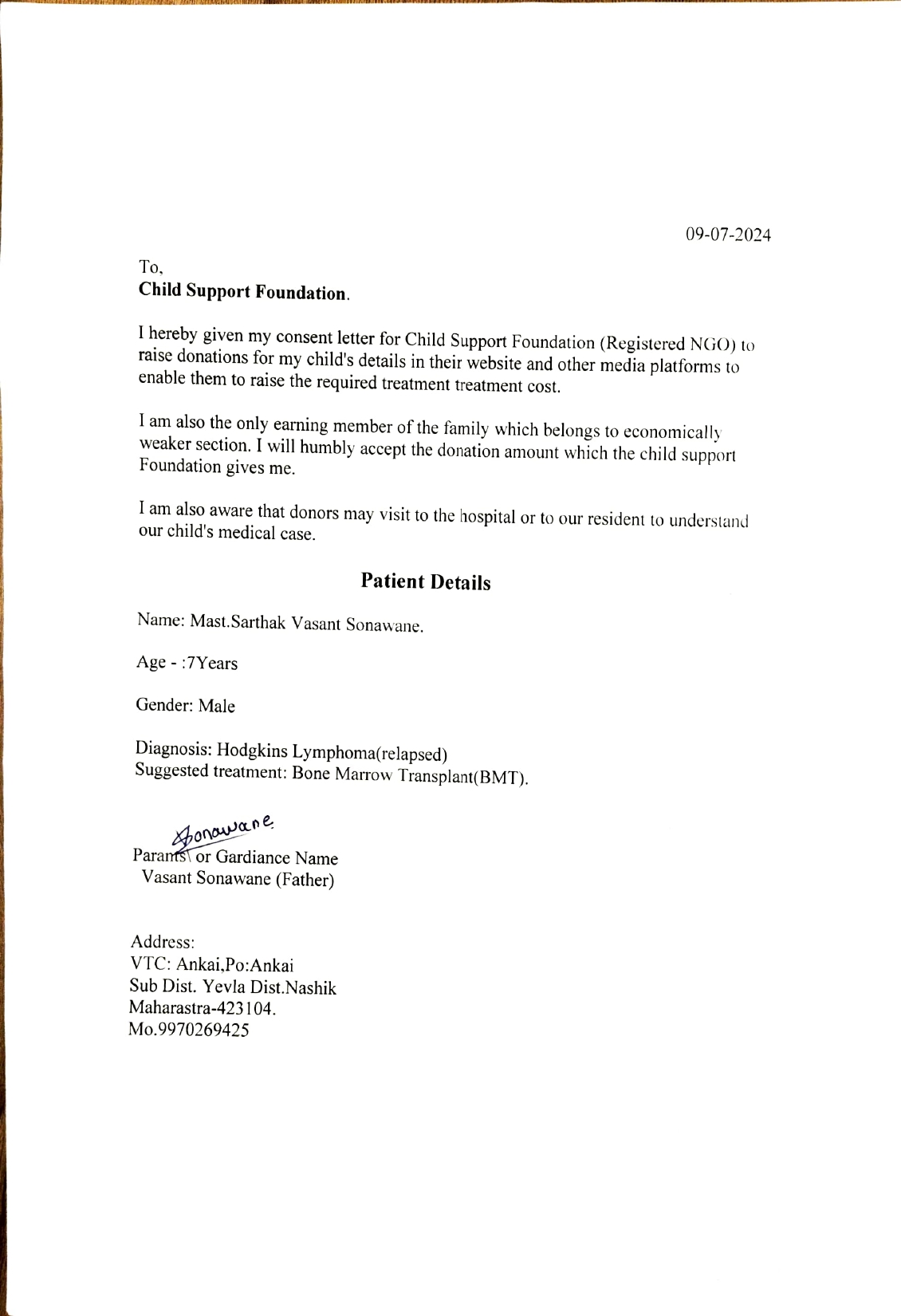 09-07-2024

To,
Child Support Foundation.

I hereby given my consent letter for Child Support Foundation (Registered NGO) to raise donations for my child's details in their website and other media platforms to enable them to raise the required treatment treatment cost.

I am also the only earning member of the family which belongs to economically weaker section. I will humbly accept the donation amount which the child support Foundation gives me.

I am also aware that donors may visit to the hospital or to our resident to understand our child's medical case.

Patient Details

Name: Mast.Sarthak Vasant Sonawane.

Age - :7Years

Gender: Male

Diagnosis: Hodgkins Lymphoma(relapsed)
Suggested treatment: Bone Marrow Transplant(BMT).

Sonawane
Parants\ or Gardiance Name
Vasant Sonawane (Father)

Address:
VTC: Ankai,Po:Ankai
Sub Dist. Yevla Dist.Nashik
Maharastra-423104.
Mo.9970269425